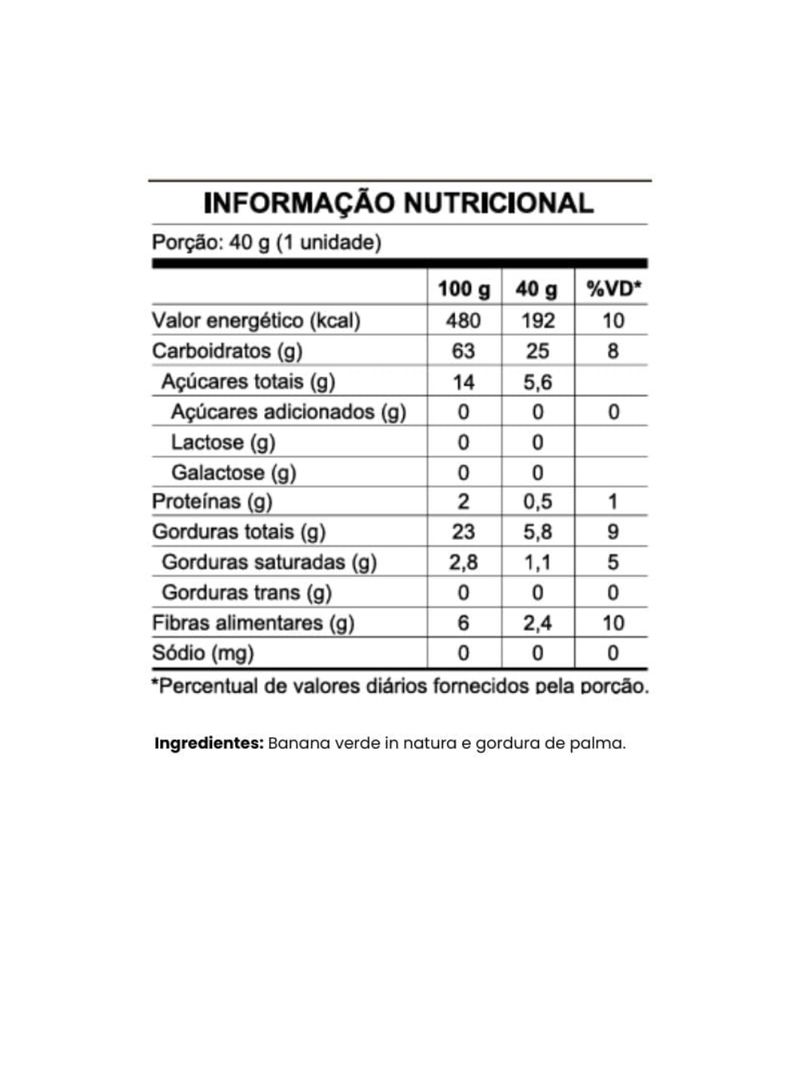 INFORMAÇÃO NUTRICIONAL

Porção: 40 g (1 unidade)

| | 100 g | 40 g | %VD* |
|---|---|---|---|
| Valor energético (kcal) | 480 | 192 | 10 |
| Carboidratos (g) | 63 | 25 | 8 |
| Açúcares totais (g) | 14 | 5,6 | |
| Açúcares adicionados (g) | 0 | 0 | 0 |
| Lactose (g) | 0 | 0 | |
| Galactose (g) | 0 | 0 | |
| Proteínas (g) | 2 | 0,5 | 1 |
| Gorduras totais (g) | 23 | 5,8 | 9 |
| Gorduras saturadas (g) | 2,8 | 1,1 | 5 |
| Gorduras trans (g) | 0 | 0 | 0 |
| Fibras alimentares (g) | 6 | 2,4 | 10 |
| Sódio (mg) | 0 | 0 | 0 |

*Percentual de valores diários fornecidos pela porção.

Ingredientes: Banana verde in natura e gordura de palma.